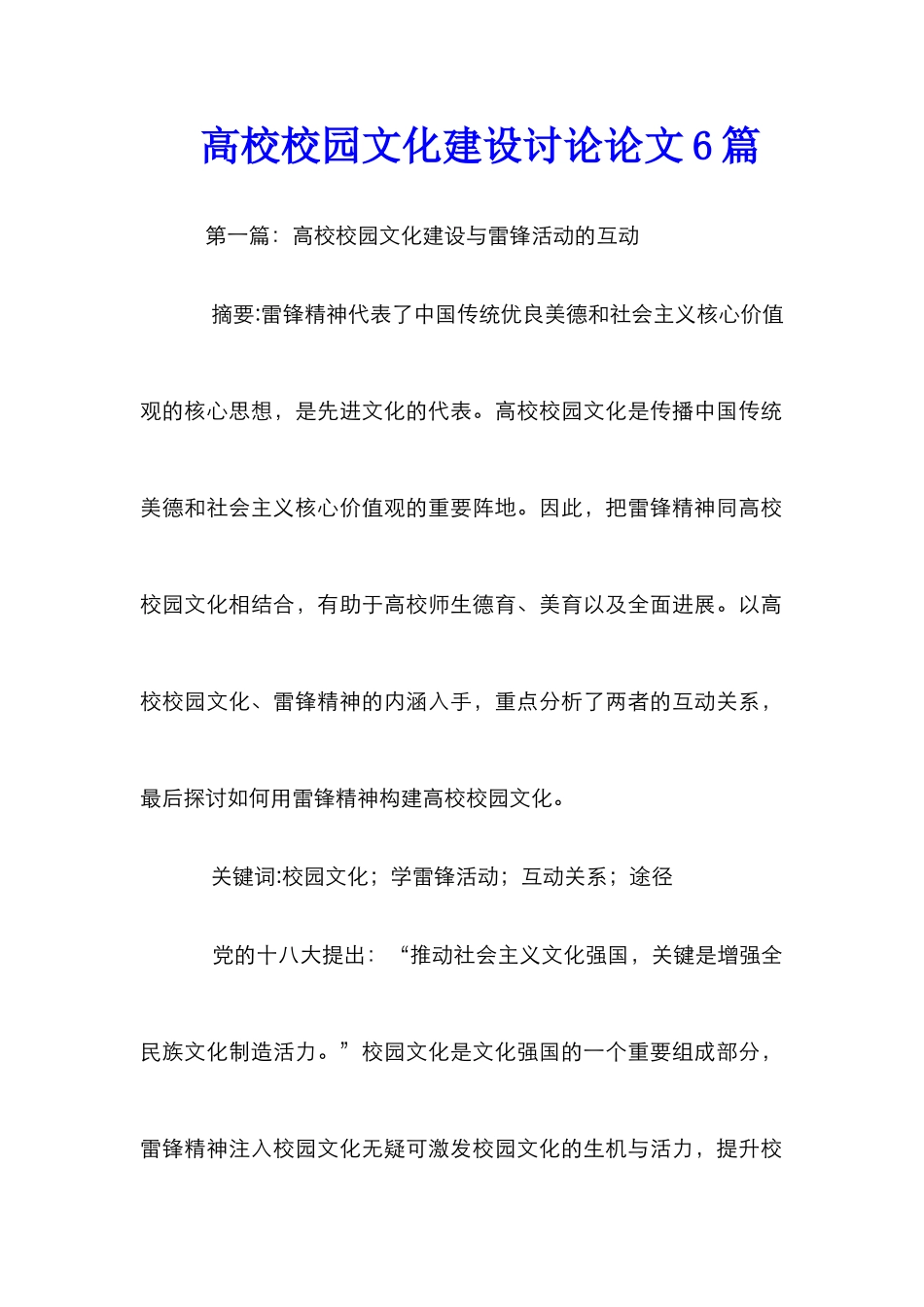 高校校园文化建设讨论论文6篇

第一篇：高校校园文化建设与雷锋活动的互动

摘要:雷锋精神代表了中国传统优良美德和社会主义核心价值观的核心思想，是先进文化的代表。高校校园文化是传播中国传统美德和社会主义核心价值观的重要阵地。因此，把雷锋精神同高校校园文化相结合，有助于高校师生德育、美育以及全面进展。以高校校园文化、雷锋精神的内涵入手，重点分析了两者的互动关系，最后探讨如何用雷锋精神构建高校校园文化。

关键词:校园文化；学雷锋活动；互动关系；途径

党的十八大提出：“推动社会主义文化强国，关键是增强全民族文化制造活力。”校园文化是文化强国的一个重要组成部分，雷锋精神注入校园文化无疑可激发校园文化的生机与活力，提升校